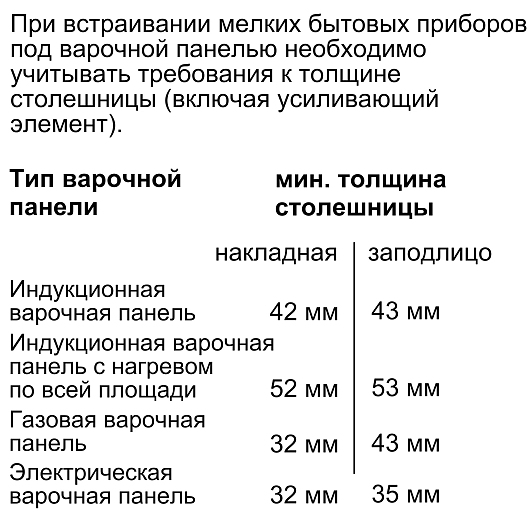 При встраивании мелких бытовых приборов под варочной панелью необходимо учитывать требования к толщине столешницы (включая усиливающий элемент).

| Тип варочной панели | мин. толщина столешницы | |
|---|---|---|
| | накладная | заподлицо |
| Индукционная варочная панель | 42 мм | 43 мм |
| Индукционная варочная панель с нагревом по всей площади | 52 мм | 53 мм |
| Газовая варочная панель | 32 мм | 43 мм |
| Электрическая варочная панель | 32 мм | 35 мм |